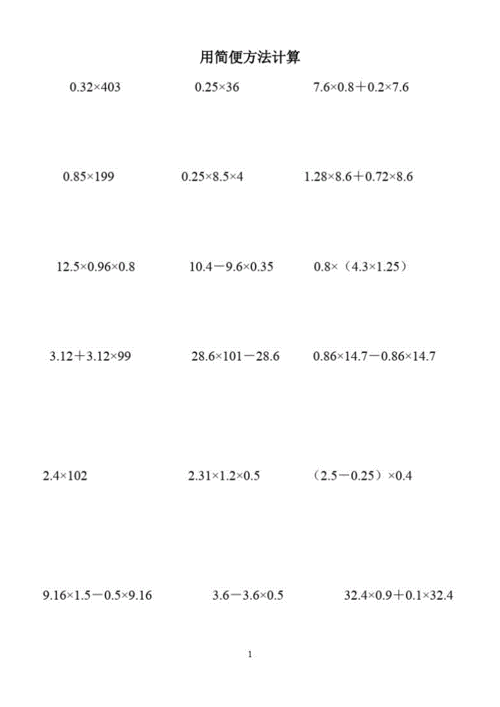 用简便方法计算

$0.32\times403$

$0.25\times36$

$7.6\times0.8+0.2\times7.6$

$0.85\times199$

$0.25\times8.5\times4$

$1.28\times8.6+0.72\times8.6$

$12.5\times0.96\times0.8$

$10.4-9.6\times0.35$

$0.8\times（4.3\times1.25）$

$3.12+3.12\times99$

$28.6\times101-28.6$

$0.86\times14.7-0.86\times14.7$

$2.4\times102$

$2.31\times1.2\times0.5$

$（2.5-0.25）\times0.4$

$9.16\times1.5-0.5\times9.16$

$3.6-3.6\times0.5$

$32.4\times0.9+0.1\times32.4$

1